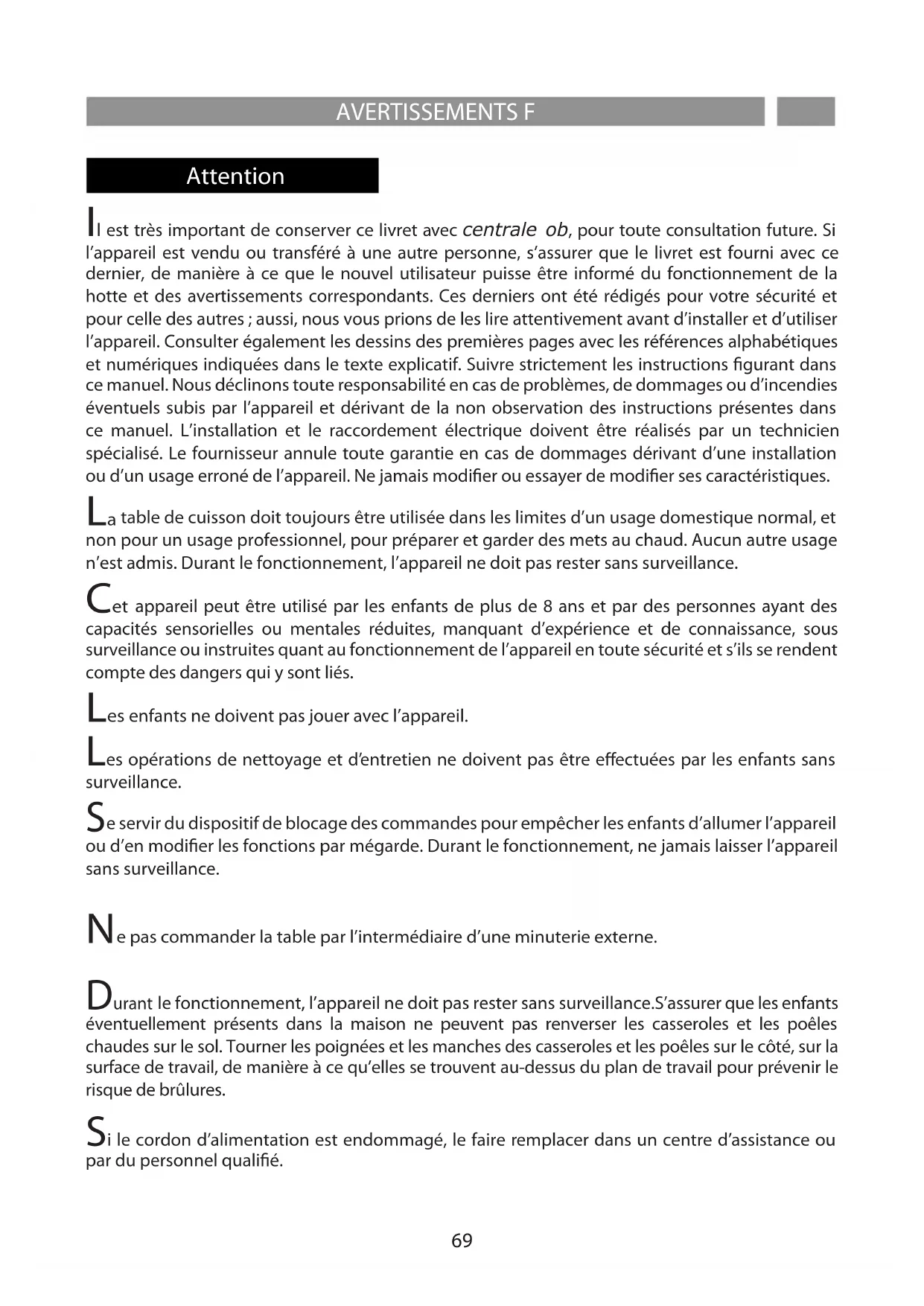 AVERTISSEMENTS F

Attention

Il est très important de conserver ce livret avec centrale ob, pour toute consultation future. Si l'appareil est vendu ou transféré à une autre personne, s'assurer que le livret est fourni avec ce dernier, de manière à ce que le nouvel utilisateur puisse être informé du fonctionnement de la hotte et des avertissements correspondants. Ces derniers ont été rédigés pour votre sécurité et pour celle des autres ; aussi, nous vous prions de les lire attentivement avant d'installer et d'utiliser l'appareil. Consulter également les dessins des premières pages avec les références alphabétiques et numériques indiquées dans le texte explicatif. Suivre strictement les instructions figurant dans ce manuel. Nous déclinons toute responsabilité en cas de problèmes, de dommages ou d'incendies éventuels subis par l'appareil et dérivant de la non observation des instructions présentes dans ce manuel. L'installation et le raccordement électrique doivent être réalisés par un technicien spécialisé. Le fournisseur annule toute garantie en cas de dommages dérivant d'une installation ou d'un usage erroné de l'appareil. Ne jamais modifier ou essayer de modifier ses caractéristiques.

La table de cuisson doit toujours être utilisée dans les limites d'un usage domestique normal, et non pour un usage professionnel, pour préparer et garder des mets au chaud. Aucun autre usage n'est admis. Durant le fonctionnement, l'appareil ne doit pas rester sans surveillance.

Cet appareil peut être utilisé par les enfants de plus de 8 ans et par des personnes ayant des capacités sensorielles ou mentales réduites, manquant d'expérience et de connaissance, sous surveillance ou instruites quant au fonctionnement de l'appareil en toute sécurité et s'ils se rendent compte des dangers qui y sont liés.

Les enfants ne doivent pas jouer avec l'appareil.

Les opérations de nettoyage et d'entretien ne doivent pas être effectuées par les enfants sans surveillance.

Se servir du dispositif de blocage des commandes pour empêcher les enfants d'allumer l'appareil ou d'en modifier les fonctions par mégarde. Durant le fonctionnement, ne jamais laisser l'appareil sans surveillance.

Ne pas commander la table par l'intermédiaire d'une minuterie externe.

Durant le fonctionnement, l'appareil ne doit pas rester sans surveillance.S'assurer que les enfants éventuellement présents dans la maison ne peuvent pas renverser les casseroles et les poêles chaudes sur le sol. Tourner les poignées et les manches des casseroles et les poêles sur le côté, sur la surface de travail, de manière à ce qu'elles se trouvent au-dessus du plan de travail pour prévenir le risque de brûlures.

Si le cordon d'alimentation est endommagé, le faire remplacer dans un centre d'assistance ou par du personnel qualifié.

69